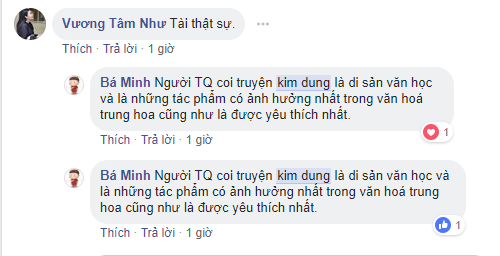 Vương Tâm Như Tài thật sự.

Thích · Trả lời · 1 giờ

Bá Minh Người TQ coi truyện kim dung là di sản văn học và là những tác phẩm có ảnh hưởng nhất trong văn hoá trung hoa cũng như là được yêu thích nhất.

1

Thích · Trả lời · 1 giờ

Bá Minh Người TQ coi truyện kim dung là di sản văn học và là những tác phẩm có ảnh hưởng nhất trong văn hoá trung hoa cũng như là được yêu thích nhất.

1

Thích · Trả lời · 1 giờ